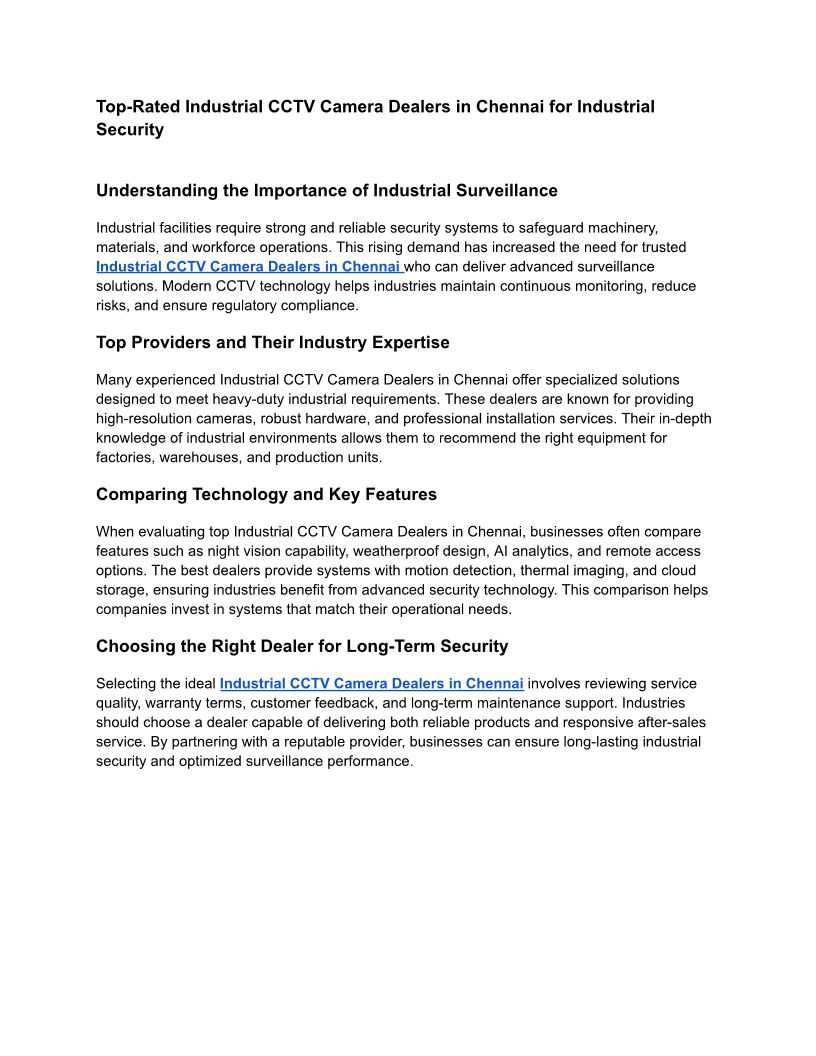 Top-Rated Industrial CCTV Camera Dealers in Chennai for Industrial Security

Understanding the Importance of Industrial Surveillance

Industrial facilities require strong and reliable security systems to safeguard machinery, materials, and workforce operations. This rising demand has increased the need for trusted Industrial CCTV Camera Dealers in Chennai who can deliver advanced surveillance solutions. Modern CCTV technology helps industries maintain continuous monitoring, reduce risks, and ensure regulatory compliance.

Top Providers and Their Industry Expertise

Many experienced Industrial CCTV Camera Dealers in Chennai offer specialized solutions designed to meet heavy-duty industrial requirements. These dealers are known for providing high-resolution cameras, robust hardware, and professional installation services. Their in-depth knowledge of industrial environments allows them to recommend the right equipment for factories, warehouses, and production units.

Comparing Technology and Key Features

When evaluating top Industrial CCTV Camera Dealers in Chennai, businesses often compare features such as night vision capability, weatherproof design, AI analytics, and remote access options. The best dealers provide systems with motion detection, thermal imaging, and cloud storage, ensuring industries benefit from advanced security technology. This comparison helps companies invest in systems that match their operational needs.

Choosing the Right Dealer for Long-Term Security

Selecting the ideal Industrial CCTV Camera Dealers in Chennai involves reviewing service quality, warranty terms, customer feedback, and long-term maintenance support. Industries should choose a dealer capable of delivering both reliable products and responsive after-sales service. By partnering with a reputable provider, businesses can ensure long-lasting industrial security and optimized surveillance performance.